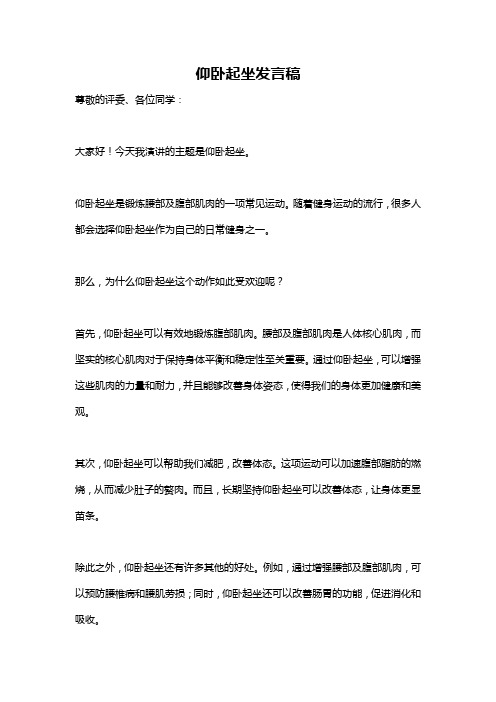 仰卧起坐发言稿

尊敬的评委、各位同学：

大家好！今天我演讲的主题是仰卧起坐。

仰卧起坐是锻炼腰部及腹部肌肉的一项常见运动。随着健身运动的流行，很多人都会选择仰卧起坐作为自己的日常健身之一。

那么，为什么仰卧起坐这个动作如此受欢迎呢？

首先，仰卧起坐可以有效地锻炼腹部肌肉。腰部及腹部肌肉是人体核心肌肉，而坚实的核心肌肉对于保持身体平衡和稳定性至关重要。通过仰卧起坐，可以增强这些肌肉的力量和耐力，并且能够改善身体姿态，使得我们的身体更加健康和美观。

其次，仰卧起坐可以帮助我们减肥，改善体态。这项运动可以加速腹部脂肪的燃烧，从而减少肚子的赘肉。而且，长期坚持仰卧起坐可以改善体态，让身体更显苗条。

除此之外，仰卧起坐还有许多其他的好处。例如，通过增强腰部及腹部肌肉，可以预防腰椎病和腰肌劳损；同时，仰卧起坐还可以改善肠胃的功能，促进消化和吸收。